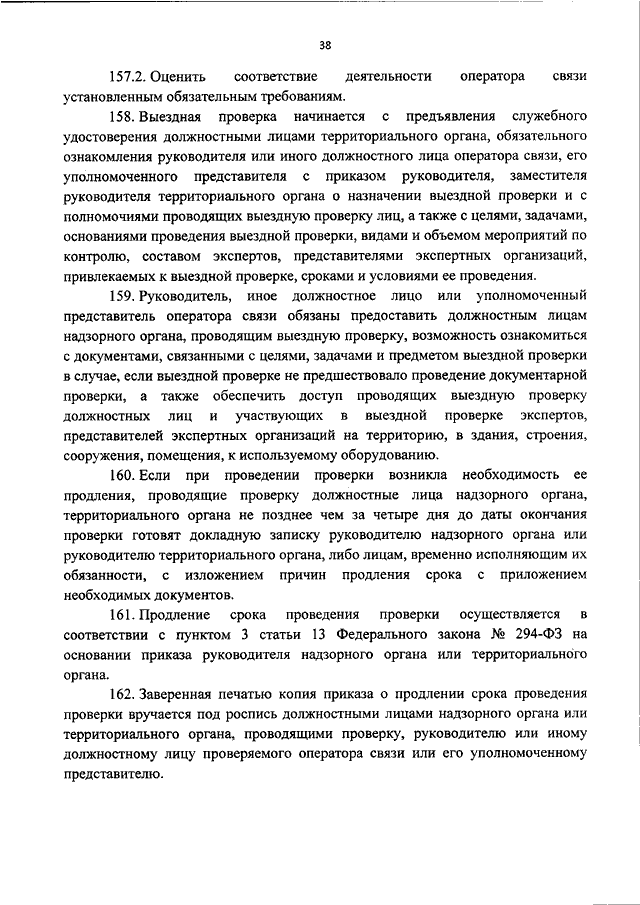 38

157.2. Оценить соответствие деятельности оператора связи установленным обязательным требованиям.

158. Выездная проверка начинается с предъявления служебного удостоверения должностными лицами территориального органа, обязательного ознакомления руководителя или иного должностного лица оператора связи, его уполномоченного представителя с приказом руководителя, заместителя руководителя территориального органа о назначении выездной проверки и с полномочиями проводящих выездную проверку лиц, а также с целями, задачами, основаниями проведения выездной проверки, видами и объемом мероприятий по контролю, составом экспертов, представителями экспертных организаций, привлекаемых к выездной проверке, сроками и условиями ее проведения.

159. Руководитель, иное должностное лицо или уполномоченный представитель оператора связи обязаны предоставить должностным лицам надзорного органа, проводящим выездную проверку, возможность ознакомиться с документами, связанными с целями, задачами и предметом выездной проверки в случае, если выездной проверке не предшествовало проведение документарной проверки, а также обеспечить доступ проводящих выездную проверку должностных лиц и участвующих в выездной проверке экспертов, представителей экспертных организаций на территорию, в здания, строения, сооружения, помещения, к используемому оборудованию.

160. Если при проведении проверки возникла необходимость ее продления, проводящие проверку должностные лица надзорного органа, территориального органа не позднее чем за четыре дня до даты окончания проверки готовят докладную записку руководителю надзорного органа или руководителю территориального органа, либо лицам, временно исполняющим их обязанности, с изложением причин продления срока с приложением необходимых документов.

161. Продление срока проведения проверки осуществляется в соответствии с пунктом 3 статьи 13 Федерального закона № 294-ФЗ на основании приказа руководителя надзорного органа или территориального органа.

162. Заверенная печатью копия приказа о продлении срока проведения проверки вручается под роспись должностными лицами надзорного органа или территориального органа, проводящими проверку, руководителю или иному должностному лицу проверяемого оператора связи или его уполномоченному представителю.